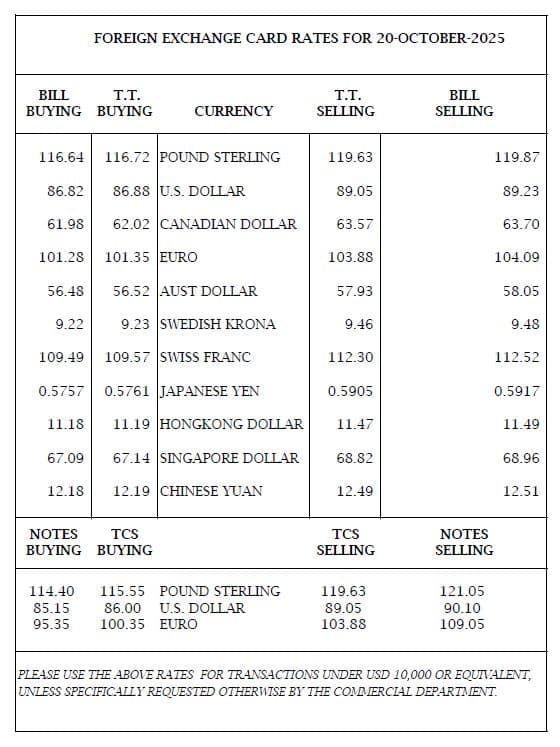 FOREIGN EXCHANGE CARD RATES FOR 20-OCTOBER-2025

| BILL BUYING | T.T. BUYING | CURRENCY | T.T. SELLING | BILL SELLING |
|---|---|---|---|---|
| 116.64 | 116.72 | POUND STERLING | 119.63 | 119.87 |
| 86.82 | 86.88 | U.S. DOLLAR | 89.05 | 89.23 |
| 61.98 | 62.02 | CANADIAN DOLLAR | 63.57 | 63.70 |
| 101.28 | 101.35 | EURO | 103.88 | 104.09 |
| 56.48 | 56.52 | AUST DOLLAR | 57.93 | 58.05 |
| 9.22 | 9.23 | SWEDISH KRONA | 9.46 | 9.48 |
| 109.49 | 109.57 | SWISS FRANC | 112.30 | 112.52 |
| 0.5757 | 0.5761 | JAPANESE YEN | 0.5905 | 0.5917 |
| 11.18 | 11.19 | HONGKONG DOLLAR | 11.47 | 11.49 |
| 67.09 | 67.14 | SINGAPORE DOLLAR | 68.82 | 68.96 |
| 12.18 | 12.19 | CHINESE YUAN | 12.49 | 12.51 |

| NOTES BUYING | TCS BUYING | | TCS SELLING | NOTES SELLING |
|---|---|---|---|---|
| 114.40 | 115.55 | POUND STERLING | 119.63 | 121.05 |
| 85.15 | 86.00 | U.S. DOLLAR | 89.05 | 90.10 |
| 95.35 | 100.35 | EURO | 103.88 | 109.05 |

PLEASE USE THE ABOVE RATES FOR TRANSACTIONS UNDER USD 10,000 OR EQUIVALENT, UNLESS SPECIFICALLY REQUESTED OTHERWISE BY THE COMMERCIAL DEPARTMENT.